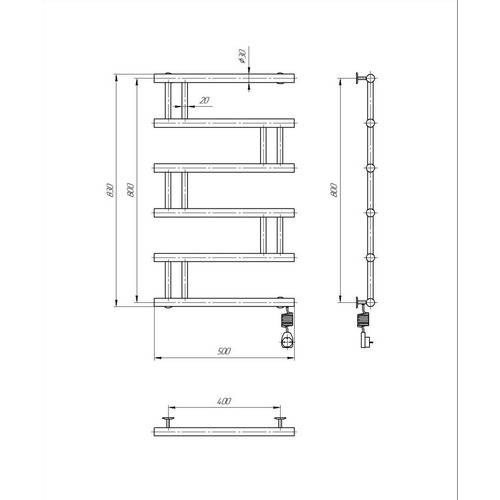 ø30

20

830

800

800

500

400